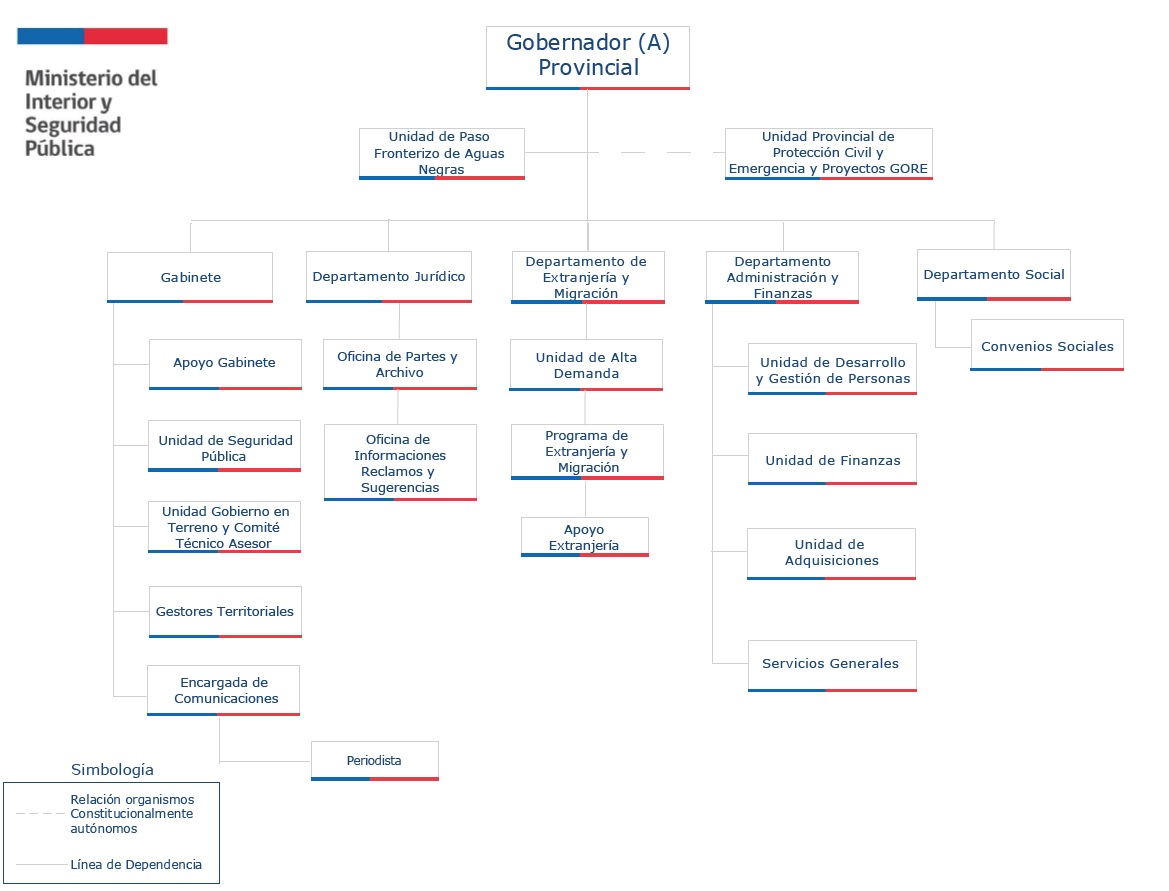 Ministerio del Interior y Seguridad Pública

Gobernador (A) Provincial

Unidad de Paso Fronterizo de Aguas Negras

Unidad Provincial de Protección Civil y Emergencia y Proyectos GORE

Gabinete

Apoyo Gabinete

Unidad de Seguridad Pública

Unidad Gobierno en Terreno y Comité Técnico Asesor

Gestores Territoriales

Encargada de Comunicaciones

Periodista

Departamento Jurídico

Oficina de Partes y Archivo

Oficina de Informaciones Reclamos y Sugerencias

Departamento de Extranjería y Migración

Unidad de Alta Demanda

Programa de Extranjería y Migración

Apoyo Extranjería

Departamento Administración y Finanzas

Unidad de Desarrollo y Gestión de Personas

Unidad de Finanzas

Unidad de Adquisiciones

Servicios Generales

Departamento Social

Convenios Sociales

Simbología

Relación organismos Constitucionalmente autónomos

Línea de Dependencia